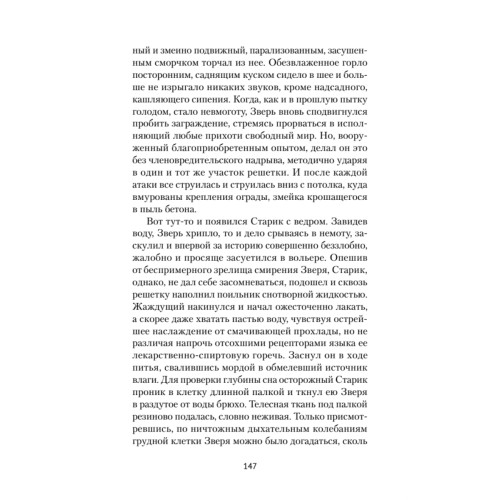 ный и змеино подвижный, парализованным, засушенным сморчком торчал из нее. Обезвлаженное горло посторонним, саднящим куском сидело в шее и больше не изрыгало никаких звуков, кроме надсадного, кашляющего сипения. Когда, как и в прошлую пытку голодом, стало невмоготу, Зверь вновь сподвигнулся пробить заграждение, стремясь прорваться в исполняющий любые прихоти свободный мир. Но, вооруженный благоприобретенным опытом, делал он это без членовредительского надрыва, методично ударяя в один и тот же участок решетки. И после каждой атаки все струилась и струилась вниз с потолка, куда вмурованы крепления ограды, змейка крошащегося в пыль бетона.

Вот тут-то и появился Старик с ведром. Завидев воду, Зверь хрипло, то и дело срываясь в немоту, заскулил и впервой за историю совершенно беззлобно, жалобно и просяще засуетился в вольере. Опешив от беспримерного зрелища смирения Зверя, Старик, однако, не дал себе засомневаться, подошел и сквозь решетку наполнил поильник снотворной жидкостью. Жаждущий накинулся и начал ожесточенно лакать, а скорее даже хватать пастью воду, чувствуя острейшее наслаждение от смачивающей прохлады, но не различая напрочь отсохшими рецепторами языка ее лекарственно-спиртовую горечь. Заснул он в ходе питья, свалившись мордой в обмелевший источник влаги. Для проверки глубины сна осторожный Старик проник в клетку длинной палкой и ткнул ею Зверя в раздутое от воды брюхо. Телесная ткань под палкой резиново подалась, словно неживая. Только присмотревшись, по ничтожным дыхательным колебаниям грудной клетки Зверя можно было догадаться, сколь

147